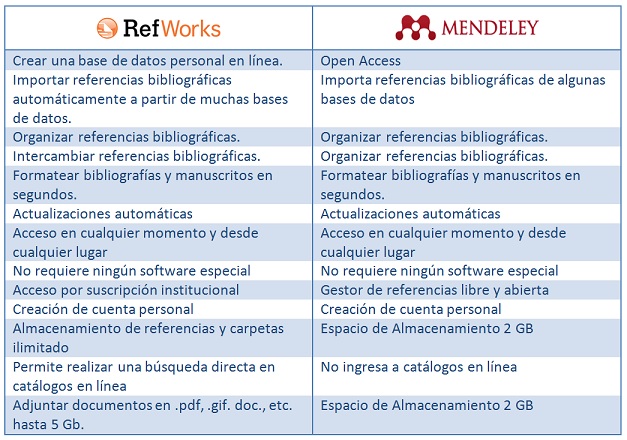 | RefWorks | MENDELEY |
|---|---|
| Crear una base de datos personal en línea. | Open Access |
| Importar referencias bibliográficas automáticamente a partir de muchas bases de datos. | Importa referencias bibliográficas de algunas bases de datos |
| Organizar referencias bibliográficas. | Organizar referencias bibliográficas. |
| Intercambiar referencias bibliográficas. | Organizar referencias bibliográficas. |
| Formatear bibliografías y manuscritos en segundos. | Formatear bibliografías y manuscritos en segundos. |
| Actualizaciones automáticas | Actualizaciones automáticas |
| Acceso en cualquier momento y desde cualquier lugar | Acceso en cualquier momento y desde cualquier lugar |
| No requiere ningún software especial | No requiere ningún software especial |
| Acceso por suscripción institucional | Gestor de referencias libre y abierta |
| Creación de cuenta personal | Creación de cuenta personal |
| Almacenamiento de referencias y carpetas ilimitado | Espacio de Almacenamiento 2 GB |
| Permite realizar una búsqueda directa en catálogos en línea | No ingresa a catálogos en línea |
| Adjuntar documentos en .pdf, .gif. doc., etc. hasta 5 Gb. | Espacio de Almacenamiento 2 GB |